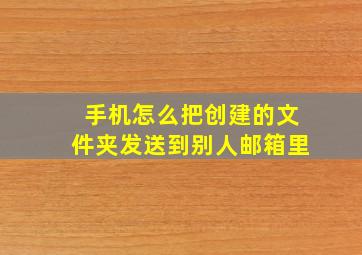 手机怎么把创建的文件夹发送到别人邮箱里